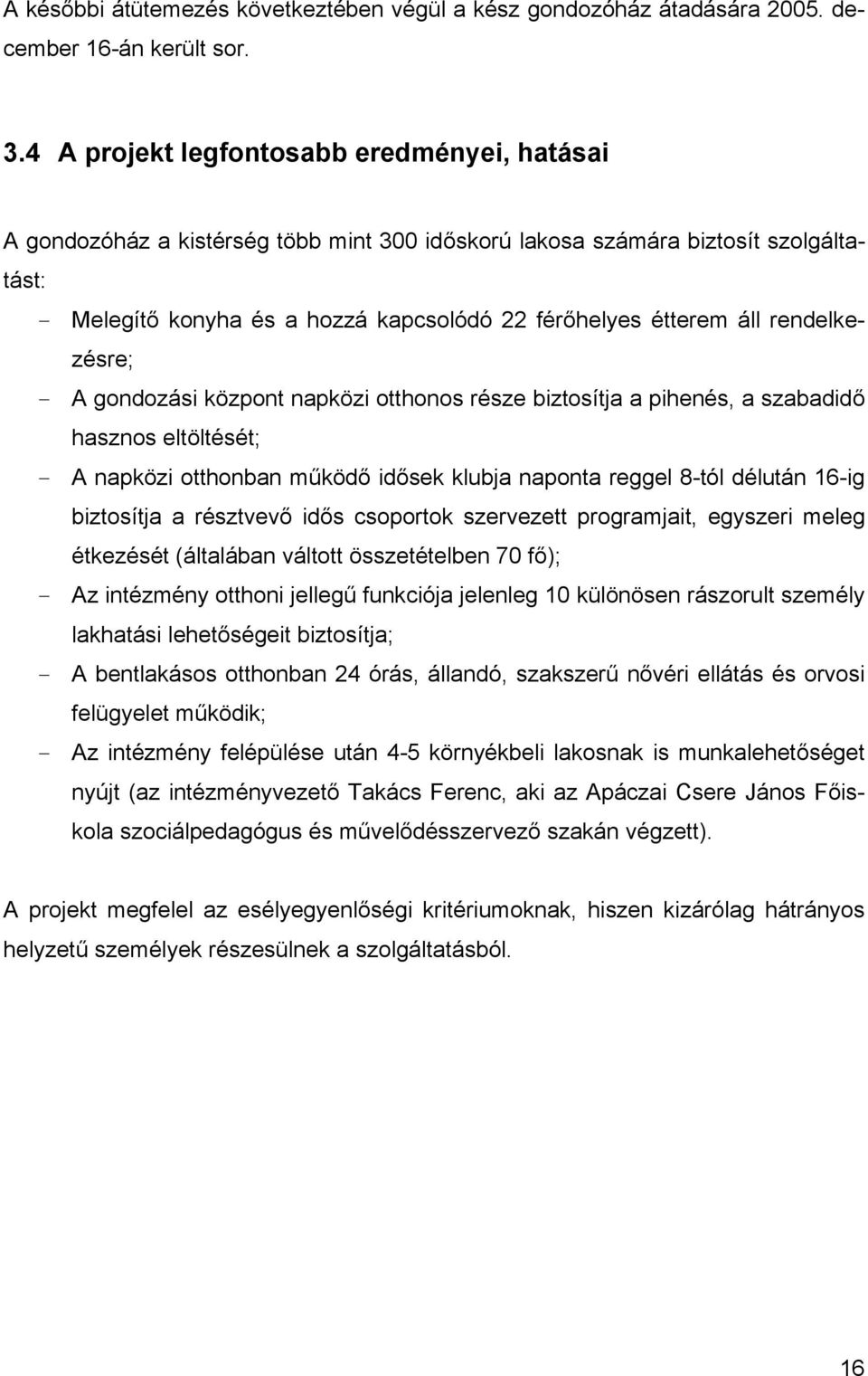 A későbbi átütemezés következtében végül a kész gondozóház átadására 2005. december 16-án került sor.

3.4 A projekt legfontosabb eredményei, hatásai

A gondozóház a kistérség több mint 300 időskorú lakosa számára biztosít szolgáltatást:

- Melegítő konyha és a hozzá kapcsolódó 22 férőhelyes étterem áll rendelkezésre;
- A gondozási központ napközi otthonos része biztosítja a pihenés, a szabadidő hasznos eltöltését;
- A napközi otthonban működő idősek klubja naponta reggel 8-tól délután 16-ig biztosítja a résztvevő idős csoportok szervezett programjait, egyszeri meleg étkezését (általában váltott összetételben 70 fő);
- Az intézmény otthoni jellegű funkciója jelenleg 10 különösen rászorult személy lakhatási lehetőségeit biztosítja;
- A bentlakásos otthonban 24 órás, állandó, szakszerű nővéri ellátás és orvosi felügyelet működik;
- Az intézmény felépülése után 4-5 környékbeli lakosnak is munkalehetőséget nyújt (az intézményvezető Takács Ferenc, aki az Apáczai Csere János Főiskola szociálpedagógus és művelődésszervező szakán végzett).

A projekt megfelel az esélyegyenlőségi kritériumoknak, hiszen kizárólag hátrányos helyzetű személyek részesülnek a szolgáltatásból.

16